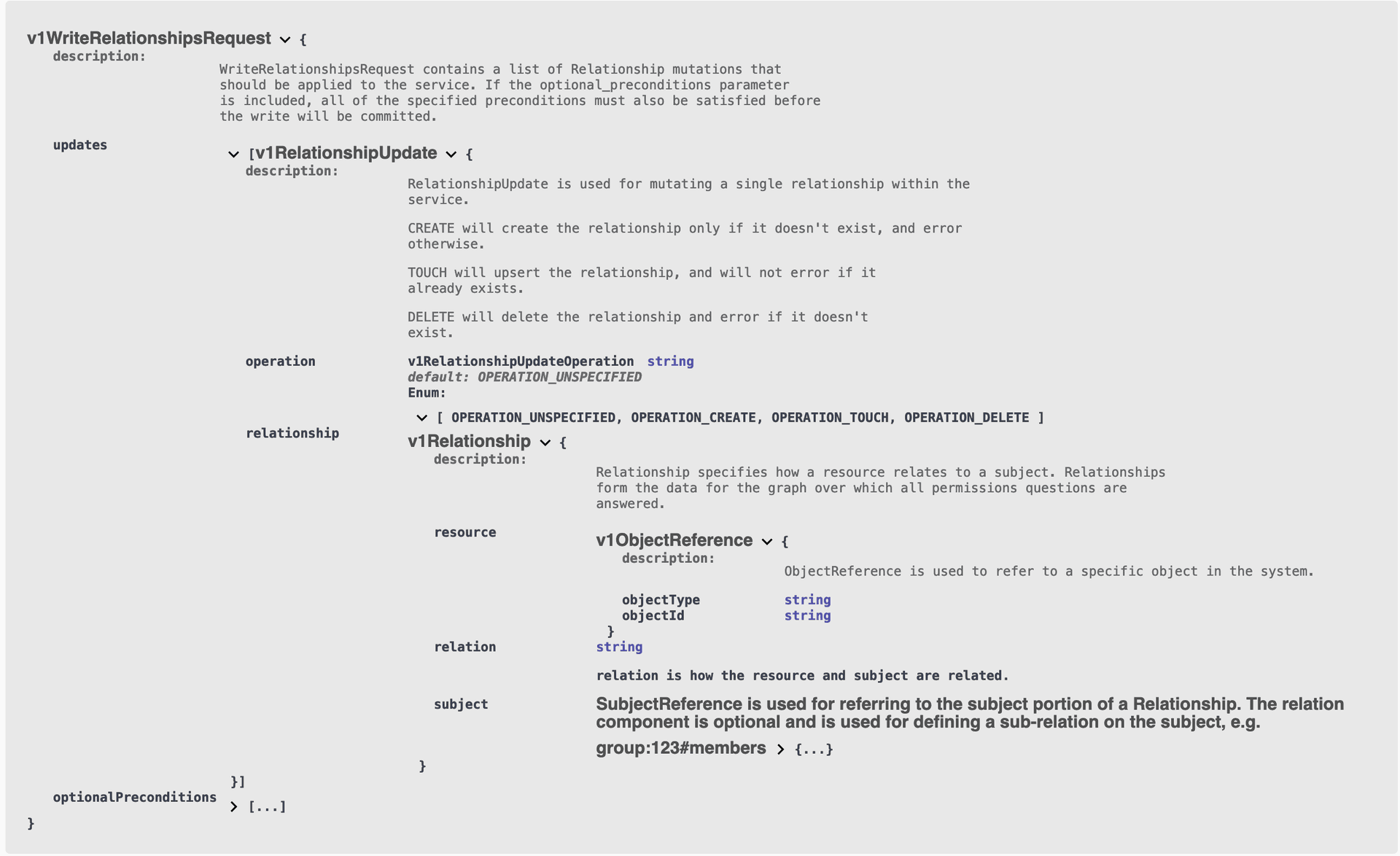 v1WriteRelationshipsRequest {
description:
WriteRelationshipsRequest contains a list of Relationship mutations that should be applied to the service. If the optional_preconditions parameter is included, all of the specified preconditions must also be satisfied before the write will be committed.

updates
[v1RelationshipUpdate {
description:
RelationshipUpdate is used for mutating a single relationship within the service.

CREATE will create the relationship only if it doesn't exist, and error otherwise.

TOUCH will upsert the relationship, and will not error if it already exists.

DELETE will delete the relationship and error if it doesn't exist.

operation
v1RelationshipUpdateOperation string
default: OPERATION_UNSPECIFIED
Enum:
[ OPERATION_UNSPECIFIED, OPERATION_CREATE, OPERATION_TOUCH, OPERATION_DELETE ]

relationship
v1Relationship {
description:
Relationship specifies how a resource relates to a subject. Relationships form the data for the graph over which all permissions questions are answered.

resource
v1ObjectReference {
description:
ObjectReference is used to refer to a specific object in the system.

objectType string
objectId string
}

relation
string

relation is how the resource and subject are related.

subject
SubjectReference is used for referring to the subject portion of a Relationship. The relation component is optional and is used for defining a sub-relation on the subject, e.g.

group:123#members {...}

}
}]

optionalPreconditions
[...]
}